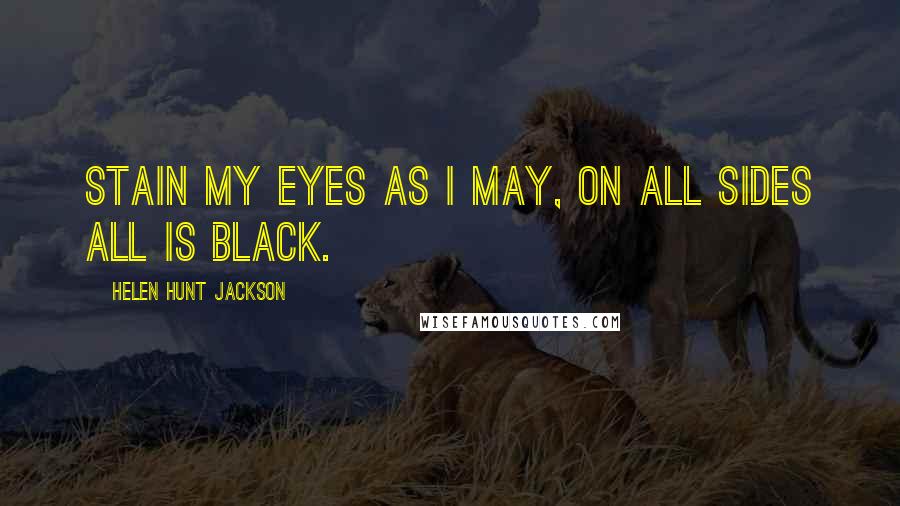 STAIN MY EYES AS I MAY, ON ALL SIDES ALL IS BLACK.

HELEN HUNT JACKSON

WISEFAMOUSQUOTES.COM